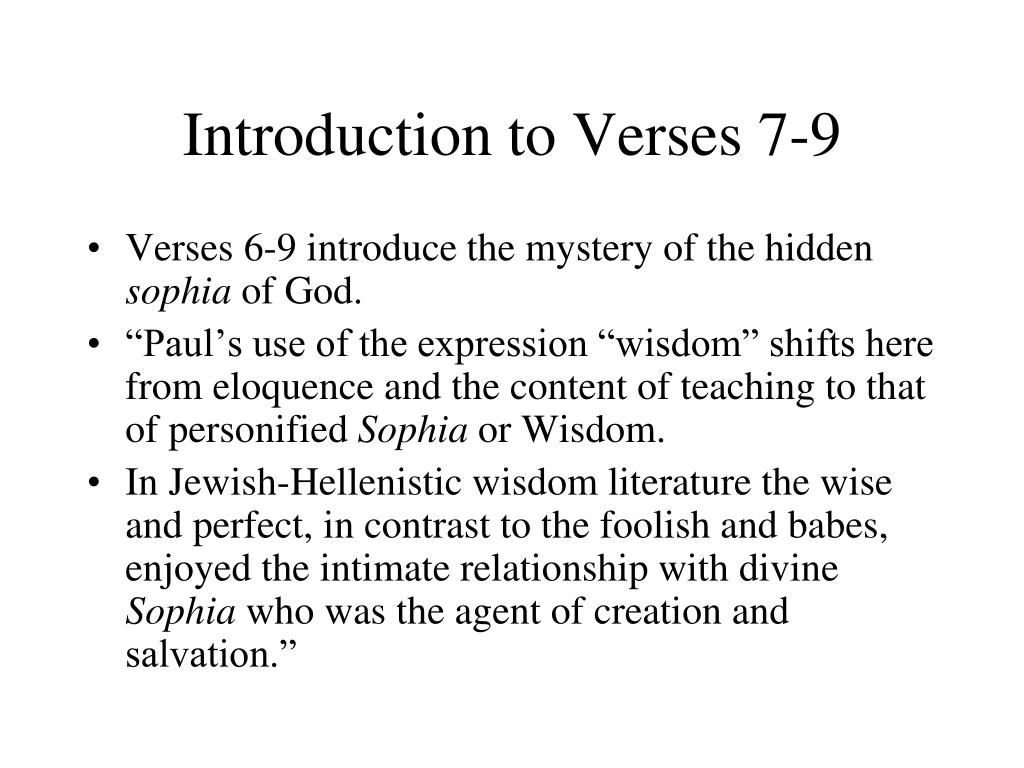 Introduction to Verses 7-9

• Verses 6-9 introduce the mystery of the hidden sophia of God.
• “Paul’s use of the expression “wisdom” shifts here from eloquence and the content of teaching to that of personified Sophia or Wisdom.
• In Jewish-Hellenistic wisdom literature the wise and perfect, in contrast to the foolish and babes, enjoyed the intimate relationship with divine Sophia who was the agent of creation and salvation.”